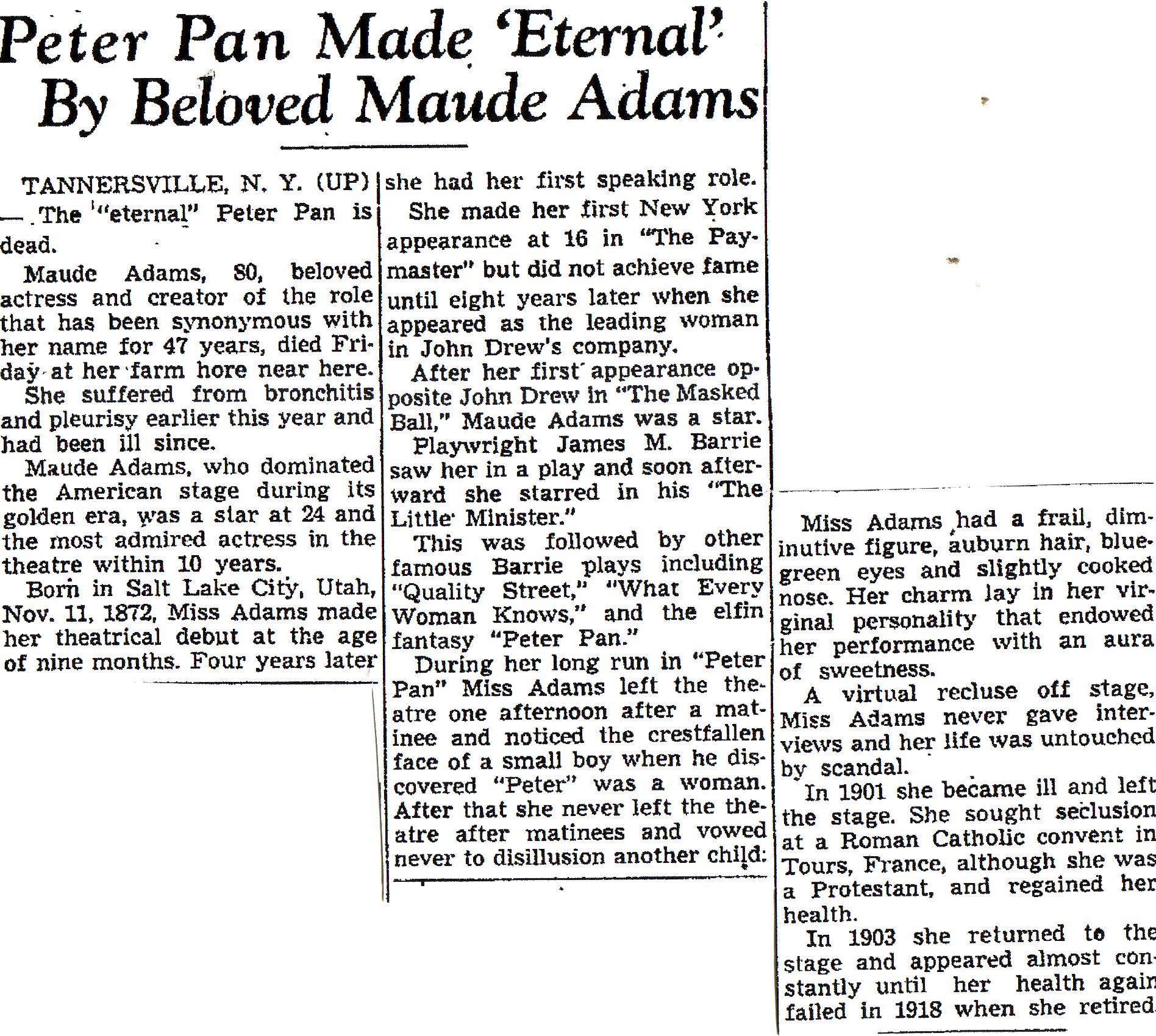 Peter Pan Made 'Eternal' By Beloved Maude Adams

TANNERSVILLE, N. Y. (UP) — The "eternal" Peter Pan is dead.

Maude Adams, 80, beloved actress and creator of the role that has been synonymous with her name for 47 years, died Friday at her farm hore near here.

She suffered from bronchitis and pleurisy earlier this year and had been ill since.

Maude Adams, who dominated the American stage during its golden era, was a star at 24 and the most admired actress in the theatre within 10 years.

Born in Salt Lake City, Utah, Nov. 11, 1872, Miss Adams made her theatrical debut at the age of nine months. Four years later she had her first speaking role.

She made her first New York appearance at 16 in "The Paymaster" but did not achieve fame until eight years later when she appeared as the leading woman in John Drew's company.

After her first appearance opposite John Drew in "The Masked Ball," Maude Adams was a star.

Playwright James M. Barrie saw her in a play and soon afterward she starred in his "The Little Minister."

This was followed by other famous Barrie plays including "Quality Street," "What Every Woman Knows," and the elfin fantasy "Peter Pan."

During her long run in "Peter Pan" Miss Adams left the theatre one afternoon after a matinee and noticed the crestfallen face of a small boy when he discovered "Peter" was a woman. After that she never left the theatre after matinees and vowed never to disillusion another child.

Miss Adams had a frail, diminutive figure, auburn hair, blue-green eyes and slightly cooked nose. Her charm lay in her virginal personality that endowed her performance with an aura of sweetness.

A virtual recluse off stage, Miss Adams never gave interviews and her life was untouched by scandal.

In 1901 she became ill and left the stage. She sought seclusion at a Roman Catholic convent in Tours, France, although she was a Protestant, and regained her health.

In 1903 she returned to the stage and appeared almost constantly until her health again failed in 1918 when she retired.